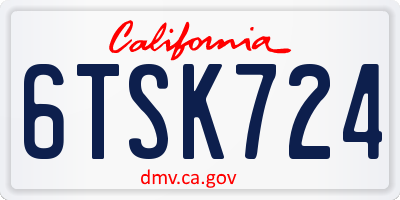 California

6TSK724

dmv.ca.gov